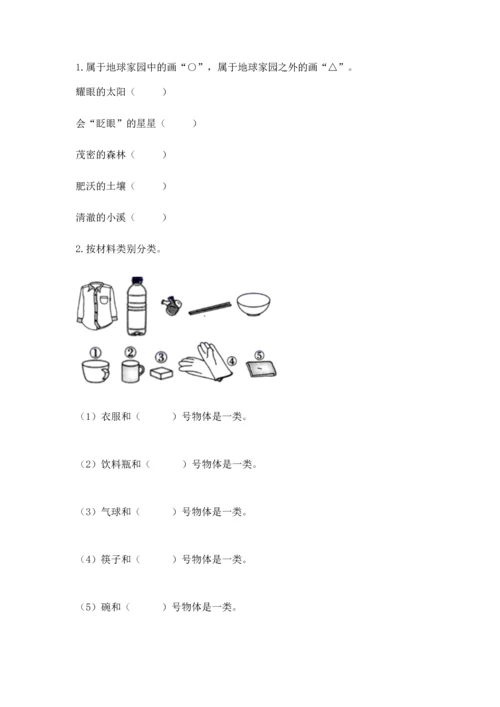 1. 属于地球家园中的画“○”，属于地球家园之外的画“△”。

耀眼的太阳（ ）

会“眨眼”的星星（ ）

茂密的森林（ ）

肥沃的土壤（ ）

清澈的小溪（ ）

2. 按材料类别分类。

①

②

③

④

⑤

（1）衣服和（ ）号物体是一类。

（2）饮料瓶和（ ）号物体是一类。

（3）气球和（ ）号物体是一类。

（4）筷子和（ ）号物体是一类。

（5）碗和（ ）号物体是一类。